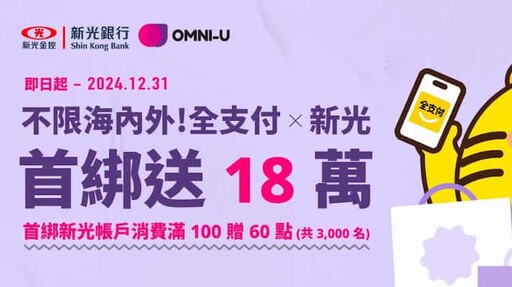 光
新光金控
新光銀行
Shin Kong Bank
OMNI-U

即日起 – 2024.12.31
不限海內外!全支付 × 新光
首綁送 18 萬
首綁新光帳戶消費滿 100 贈 60 點 (共 3,000 名)

全支付